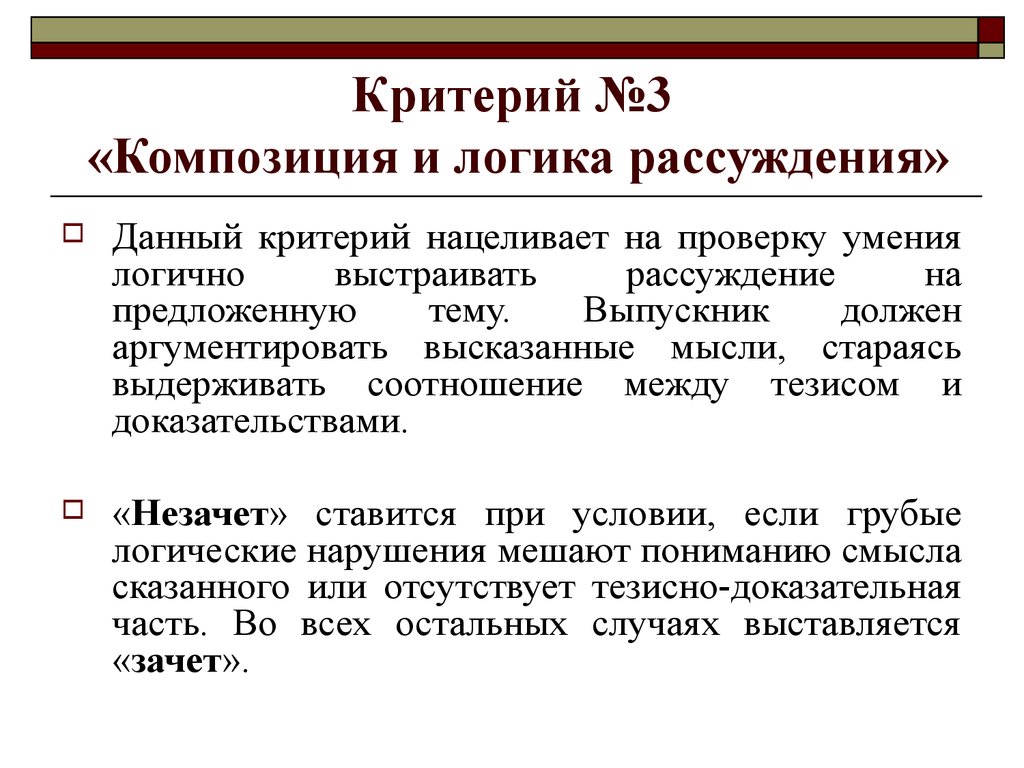 Критерий №3
«Композиция и логика рассуждения»

Данный критерий нацеливает на проверку умения логично выстраивать рассуждение на предложенную тему. Выпускник должен аргументировать высказанные мысли, стараясь выдерживать соотношение между тезисом и доказательствами.

«Незачет» ставится при условии, если грубые логические нарушения мешают пониманию смысла сказанного или отсутствует тезисно-доказательная часть. Во всех остальных случаях выставляется «зачет».